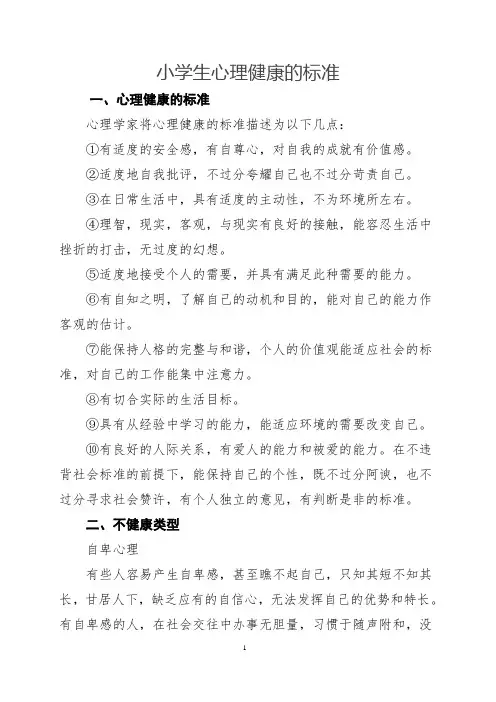 小学生心理健康的标准

一、心理健康的标准

心理学家将心理健康的标准描述为以下几点：

①有适度的安全感，有自尊心，对自我的成就有价值感。

②适度地自我批评，不过分夸耀自己也不过分苛责自己。

③在日常生活中，具有适度的主动性，不为环境所左右。

④理智，现实，客观，与现实有良好的接触，能容忍生活中挫折的打击，无过度的幻想。

⑤适度地接受个人的需要，并具有满足此种需要的能力。

⑥有自知之明，了解自己的动机和目的，能对自己的能力作客观的估计。

⑦能保持人格的完整与和谐，个人的价值观能适应社会的标准，对自己的工作能集中注意力。

⑧有切合实际的生活目标。

⑨具有从经验中学习的能力，能适应环境的需要改变自己。

⑩有良好的人际关系，有爱人的能力和被爱的能力。在不违背社会标准的前提下，能保持自己的个性，既不过分阿谀，也不过分寻求社会赞许，有个人独立的意见，有判断是非的标准。

二、不健康类型

自卑心理

有些人容易产生自卑感，甚至瞧不起自己，只知其短不知其长，甘居人下，缺乏应有的自信心，无法发挥自己的优势和特长。有自卑感的人，在社会交往中办事无胆量，习惯于随声附和，没

1